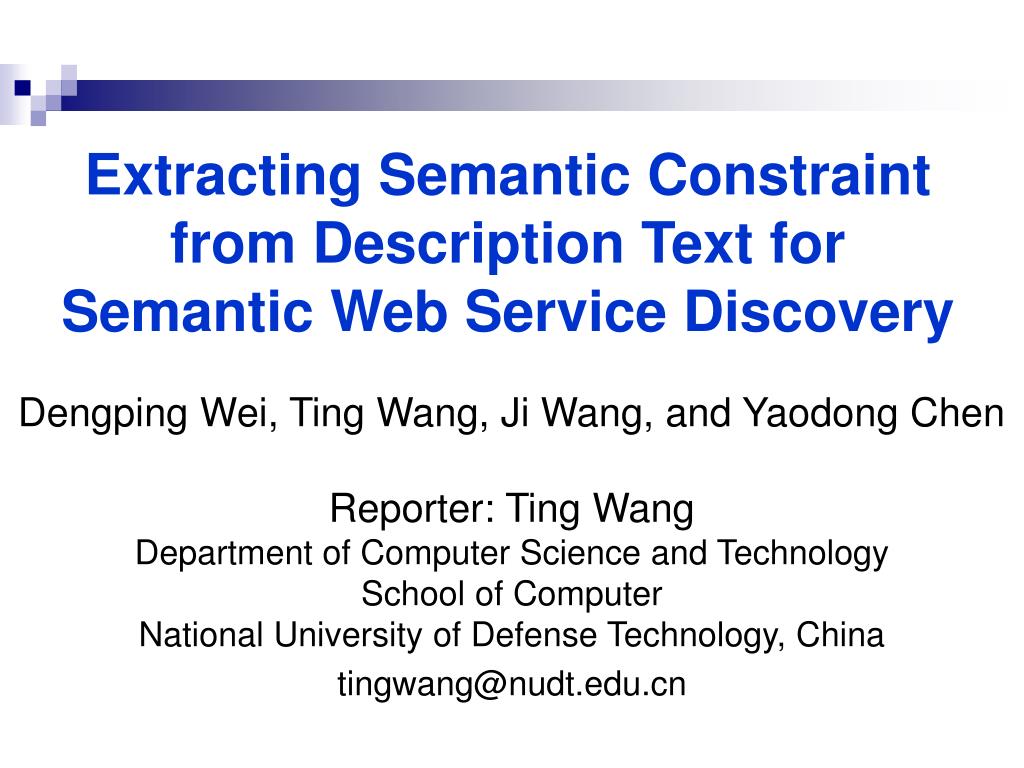 Extracting Semantic Constraint from Description Text for Semantic Web Service Discovery

Dengping Wei, Ting Wang, Ji Wang, and Yaodong Chen

Reporter: Ting Wang
Department of Computer Science and Technology
School of Computer
National University of Defense Technology, China
tingwang@nudt.edu.cn